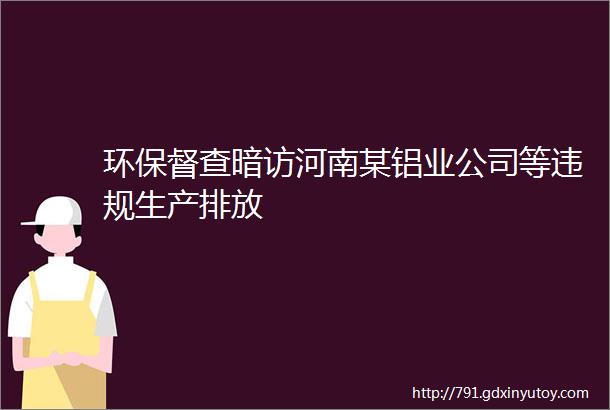 环保督查暗访河南某铝业公司等违规生产排放

http://791.gdxinyutoy.com